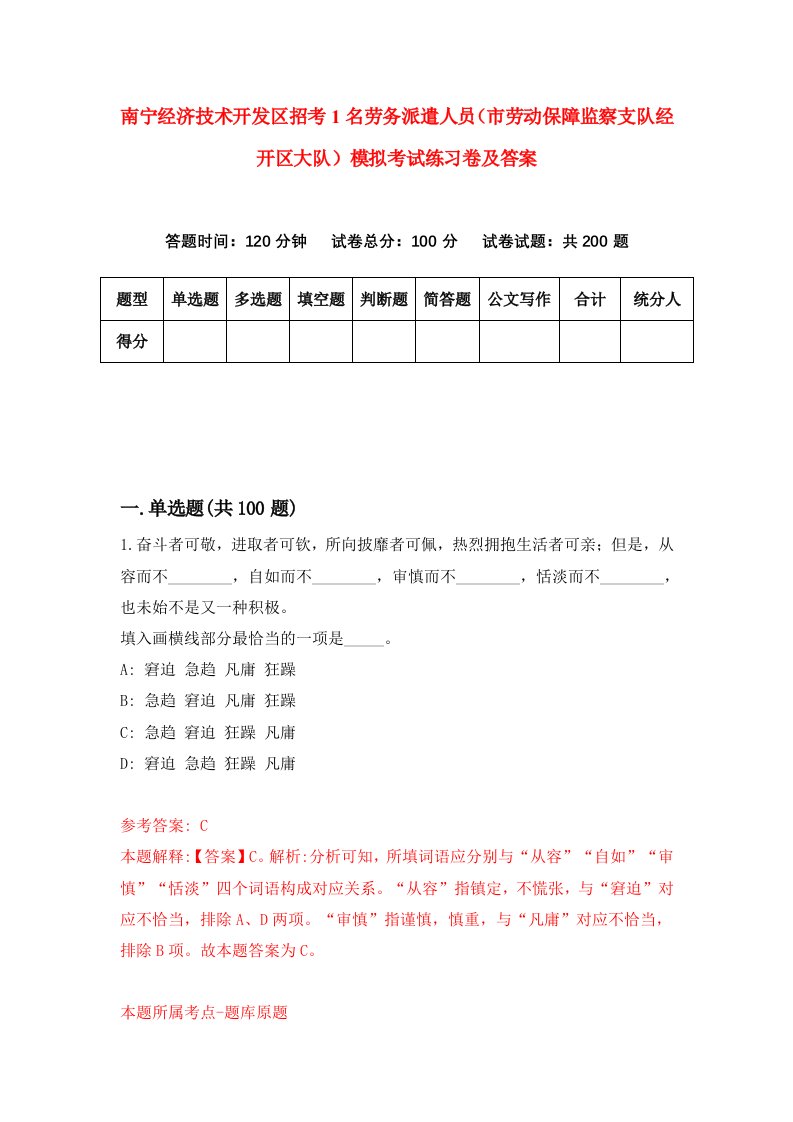 南宁经济技术开发区招考1名劳务派遣人员（市劳动保障监察支队经开区大队）模拟考试练习卷及答案

答题时间：120分钟　试卷总分：100分　试卷试题：共200题

| 题型 | 单选题 | 多选题 | 填空题 | 判断题 | 简答题 | 公文写作 | 合计 | 统分人 |
|---|---|---|---|---|---|---|---|---|
| 得分 | | | | | | | | |

一.单选题(共100题)

1.奋斗者可敬，进取者可钦，所向披靡者可佩，热烈拥抱生活者可亲；但是，从容而不________，自如而不________，审慎而不________，恬淡而不________，也未始不是又一种积极。
填入画横线部分最恰当的一项是_____。
A: 窘迫 急趋 凡庸 狂躁
B: 急趋 窘迫 凡庸 狂躁
C: 急趋 窘迫 狂躁 凡庸
D: 窘迫 急趋 狂躁 凡庸

参考答案: C
本题解释:【答案】C。解析:分析可知，所填词语应分别与“从容”“自如”“审慎”“恬淡”四个词语构成对应关系。“从容”指镇定，不慌张，与“窘迫”对应不恰当，排除A、D两项。“审慎”指谨慎，慎重，与“凡庸”对应不恰当，排除B项。故本题答案为C。

本题所属考点-题库原题